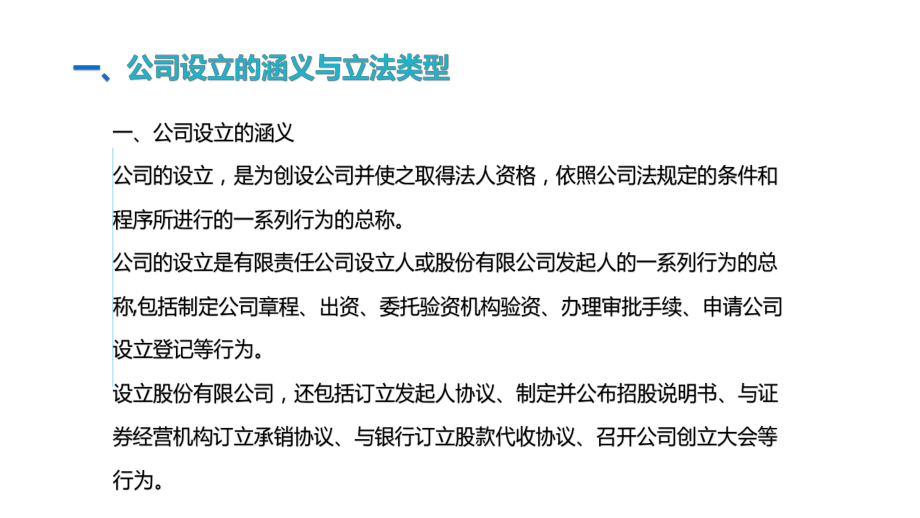 一、公司设立的涵义与立法类型

一、公司设立的涵义

公司的设立，是为创设公司并使之取得法人资格，依照公司法规定的条件和程序所进行的一系列行为的总称。

公司的设立是有限责任公司设立人或股份有限公司发起人的一系列行为的总称,包括制定公司章程、出资、委托验资机构验资、办理审批手续、申请公司设立登记等行为。

设立股份有限公司，还包括订立发起人协议、制定并公布招股说明书、与证券经营机构订立承销协议、与银行订立股款代收协议、召开公司创立大会等行为。